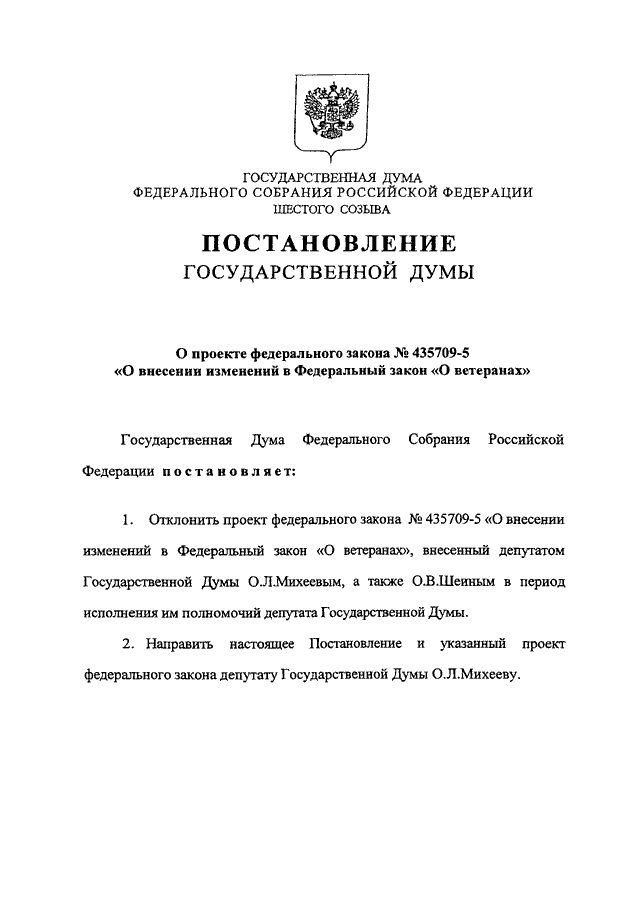 ГОСУДАРСТВЕННАЯ ДУМА
ФЕДЕРАЛЬНОГО СОБРАНИЯ РОССИЙСКОЙ ФЕДЕРАЦИИ
ШЕСТОГО СОЗЫВА

ПОСТАНОВЛЕНИЕ
ГОСУДАРСТВЕННОЙ ДУМЫ

О проекте федерального закона № 435709-5
«О внесении изменений в Федеральный закон «О ветеранах»

Государственная Дума Федерального Собрания Российской Федерации постановляет:

1. Отклонить проект федерального закона № 435709-5 «О внесении изменений в Федеральный закон «О ветеранах», внесенный депутатом Государственной Думы О.Л.Михеевым, а также О.В.Шеиным в период исполнения им полномочий депутата Государственной Думы.

2. Направить настоящее Постановление и указанный проект федерального закона депутату Государственной Думы О.Л.Михееву.